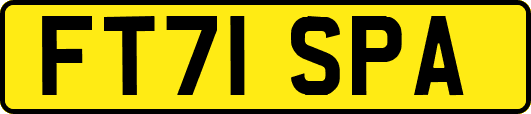 FT71 SPA